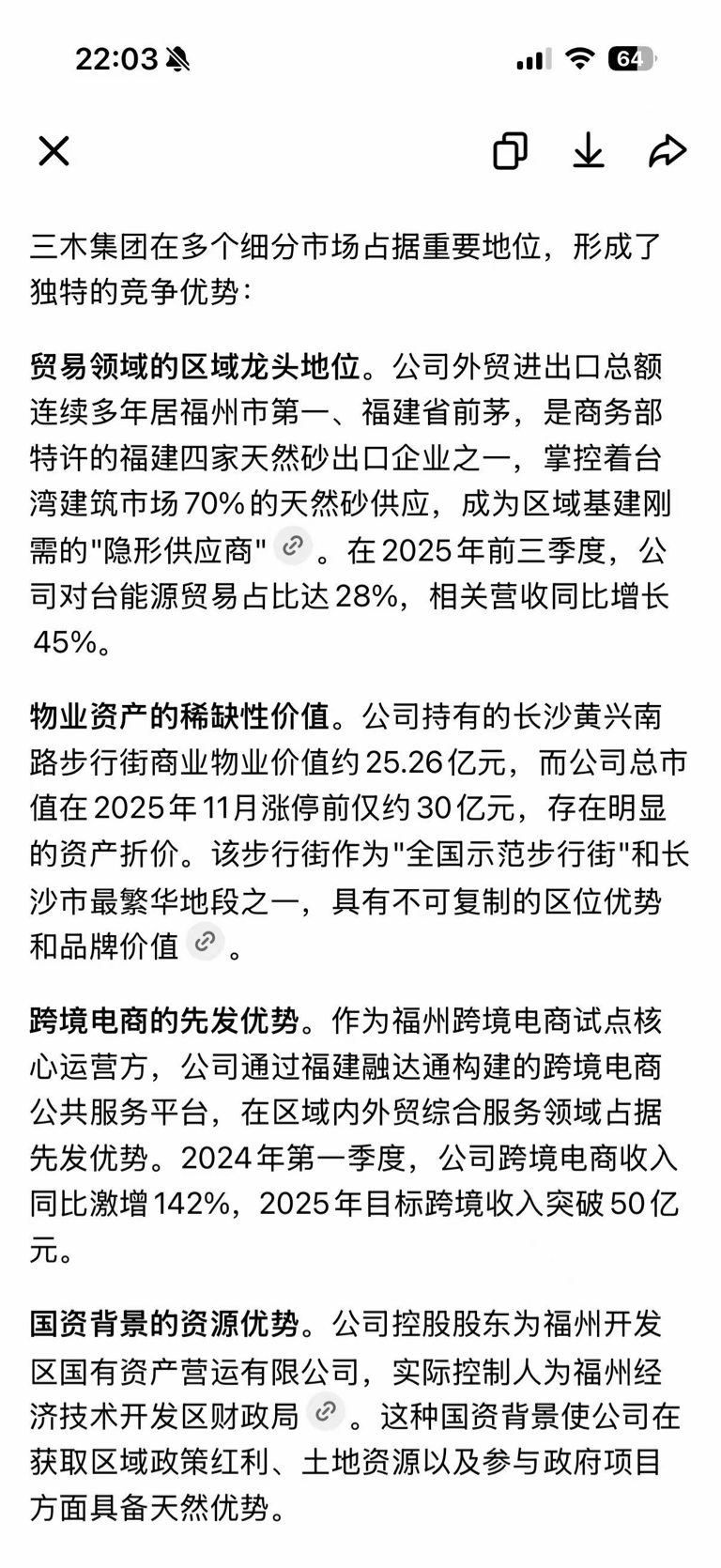 22:03

64

三木集团在多个细分市场占据重要地位，形成了独特的竞争优势：

贸易领域的区域龙头地位。公司外贸进出口总额连续多年居福州市第一、福建省前茅，是商务部特许的福建四家天然砂出口企业之一，掌控着台湾建筑市场70%的天然砂供应，成为区域基建刚需的"隐形供应商"。在2025年前三季度，公司对台能源贸易占比达28%，相关营收同比增长45%。

物业资产的稀缺性价值。公司持有的长沙黄兴南路步行街商业物业价值约25.26亿元，而公司总市值在2025年11月涨停前仅约30亿元，存在明显的资产折价。该步行街作为"全国示范步行街"和长沙市最繁华地段之一，具有不可复制的区位优势和品牌价值。

跨境电商的先发优势。作为福州跨境电商试点核心运营方，公司通过福建融达通构建的跨境电商公共服务平台，在区域内外贸综合服务领域占据先发优势。2024年第一季度，公司跨境电商收入同比激增142%，2025年目标跨境收入突破50亿元。

国资背景的资源优势。公司控股股东为福州开发区国有资产营运有限公司，实际控制人为福州经济技术开发区财政局。这种国资背景使公司在获取区域政策红利、土地资源以及参与政府项目方面具备天然优势。